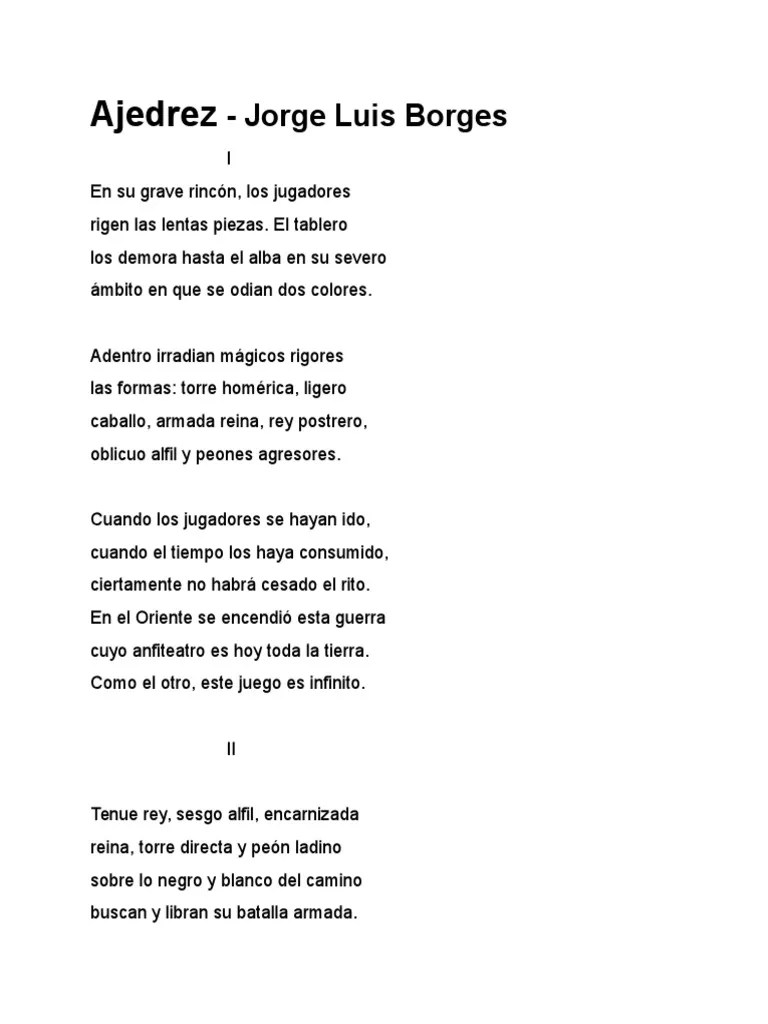 Ajedrez - Jorge Luis Borges

I

En su grave rincón, los jugadores
rigen las lentas piezas. El tablero
los demora hasta el alba en su severo
ámbito en que se odian dos colores.

Adentro irradian mágicos rigores
las formas: torre homérica, ligero
caballo, armada reina, rey postrero,
oblicuo alfil y peones agresores.

Cuando los jugadores se hayan ido,
cuando el tiempo los haya consumido,
ciertamente no habrá cesado el rito.
En el Oriente se encendió esta guerra
cuyo anfiteatro es hoy toda la tierra.
Como el otro, este juego es infinito.

II

Tenue rey, sesgo alfil, encarnizada
reina, torre directa y peón ladino
sobre lo negro y blanco del camino
buscan y libran su batalla armada.